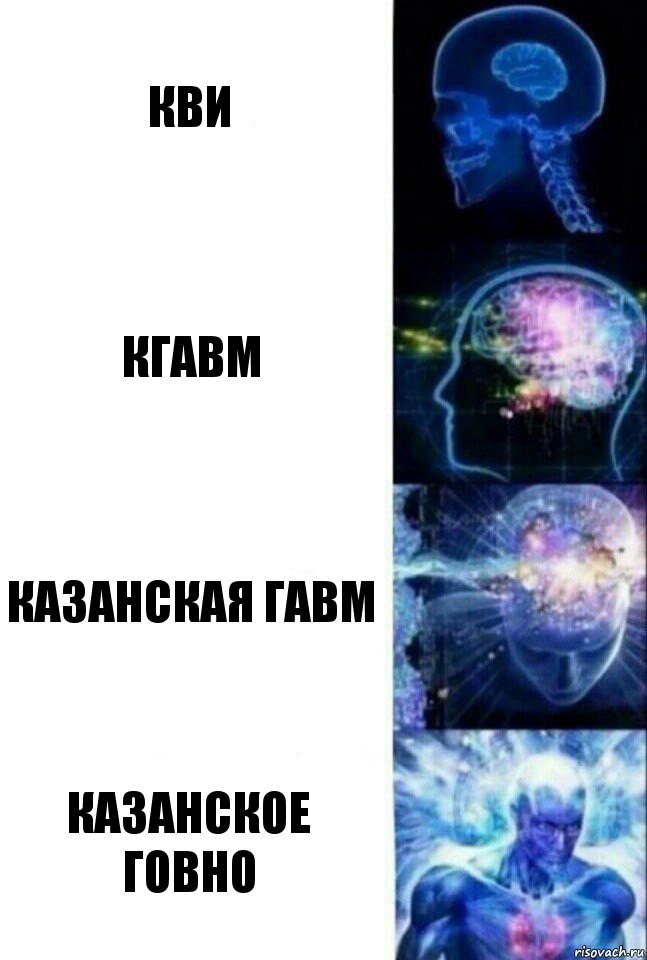 КВИ

КГАВМ

КАЗАНСКАЯ ГАВМ

КАЗАНСКОЕ ГОВНО

risovach.ru